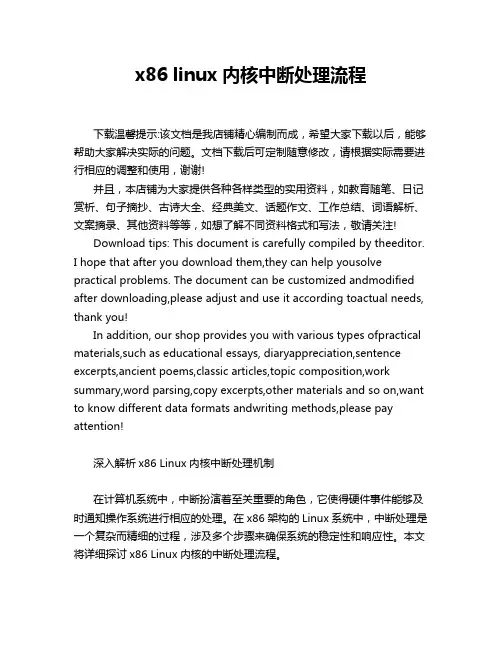 x86 linux 内核中断处理流程

下载温馨提示:该文档是我店铺精心编制而成，希望大家下载以后，能够帮助大家解决实际的问题。文档下载后可定制随意修改，请根据实际需要进行相应的调整和使用，谢谢!

并且，本店铺为大家提供各种各样类型的实用资料，如教育随笔、日记赏析、句子摘抄、古诗大全、经典美文、话题作文、工作总结、词语解析、文案摘录、其他资料等等，如想了解不同资料格式和写法，敬请关注!

Download tips: This document is carefully compiled by theeditor. I hope that after you download them,they can help yousolve practical problems. The document can be customized andmodified after downloading,please adjust and use it according toactual needs, thank you!

In addition, our shop provides you with various types ofpractical materials,such as educational essays, diaryappreciation,sentence excerpts,ancient poems,classic articles,topic composition,work summary,word parsing,copy excerpts,other materials and so on,want to know different data formats andwriting methods,please pay attention!

深入解析 x86 Linux 内核中断处理机制

在计算机系统中，中断扮演着至关重要的角色，它使得硬件事件能够及时通知操作系统进行相应的处理。在 x86 架构的 Linux 系统中，中断处理是一个复杂而精细的过程，涉及多个步骤来确保系统的稳定性和响应性。本文将详细探讨 x86 Linux 内核的中断处理流程。